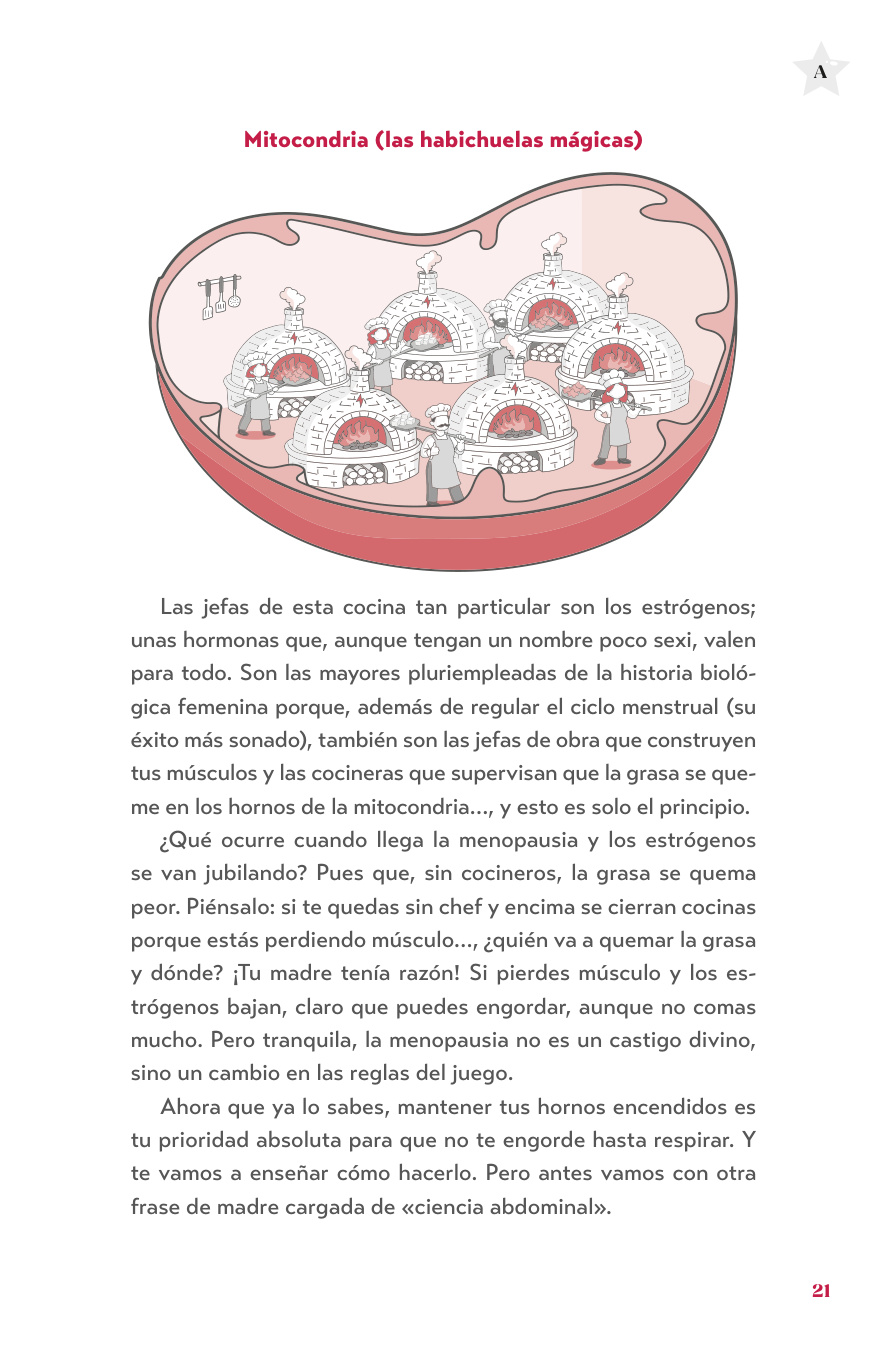 A

Mitocondria (las habichuelas mágicas)

Las jefas de esta cocina tan particular son los estrógenos; unas hormonas que, aunque tengan un nombre poco sexi, valen para todo. Son las mayores pluriempleadas de la historia biológica femenina porque, además de regular el ciclo menstrual (su éxito más sonado), también son las jefas de obra que construyen tus músculos y las cocineras que supervisan que la grasa se queme en los hornos de la mitocondria..., y esto es solo el principio.

¿Qué ocurre cuando llega la menopausia y los estrógenos se van jubilando? Pues que, sin cocineros, la grasa se quema peor. Piénsalo: si te quedas sin chef y encima se cierran cocinas porque estás perdiendo músculo..., ¿quién va a quemar la grasa y dónde? ¡Tu madre tenía razón! Si pierdes músculo y los estrógenos bajan, claro que puedes engordar, aunque no comas mucho. Pero tranquila, la menopausia no es un castigo divino, sino un cambio en las reglas del juego.

Ahora que ya lo sabes, mantener tus hornos encendidos es tu prioridad absoluta para que no te engorde hasta respirar. Y te vamos a enseñar cómo hacerlo. Pero antes vamos con otra frase de madre cargada de «ciencia abdominal».

21